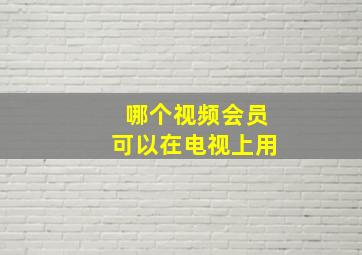 哪个视频会员
可以在电视上用